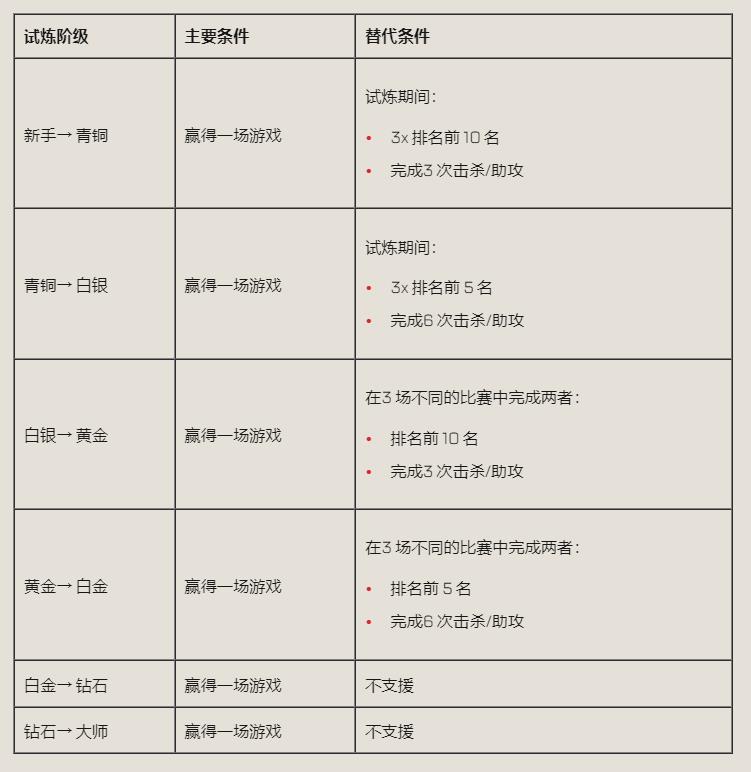 | 试炼阶级 | 主要条件 | 替代条件 |
|---|---|---|
| 新手→青铜 | 赢得一场游戏 | 试炼期间: • 3x排名前10名 • 完成3次击杀/助攻 |
| 青铜→白银 | 赢得一场游戏 | 试炼期间: • 3x排名前5名 • 完成6次击杀/助攻 |
| 白银→黄金 | 赢得一场游戏 | 在3场不同的比赛中完成两者: • 排名前10名 • 完成3次击杀/助攻 |
| 黄金→白金 | 赢得一场游戏 | 在3场不同的比赛中完成两者: • 排名前5名 • 完成6次击杀/助攻 |
| 白金→钻石 | 赢得一场游戏 | 不支援 |
| 钻石→大师 | 赢得一场游戏 | 不支援 |